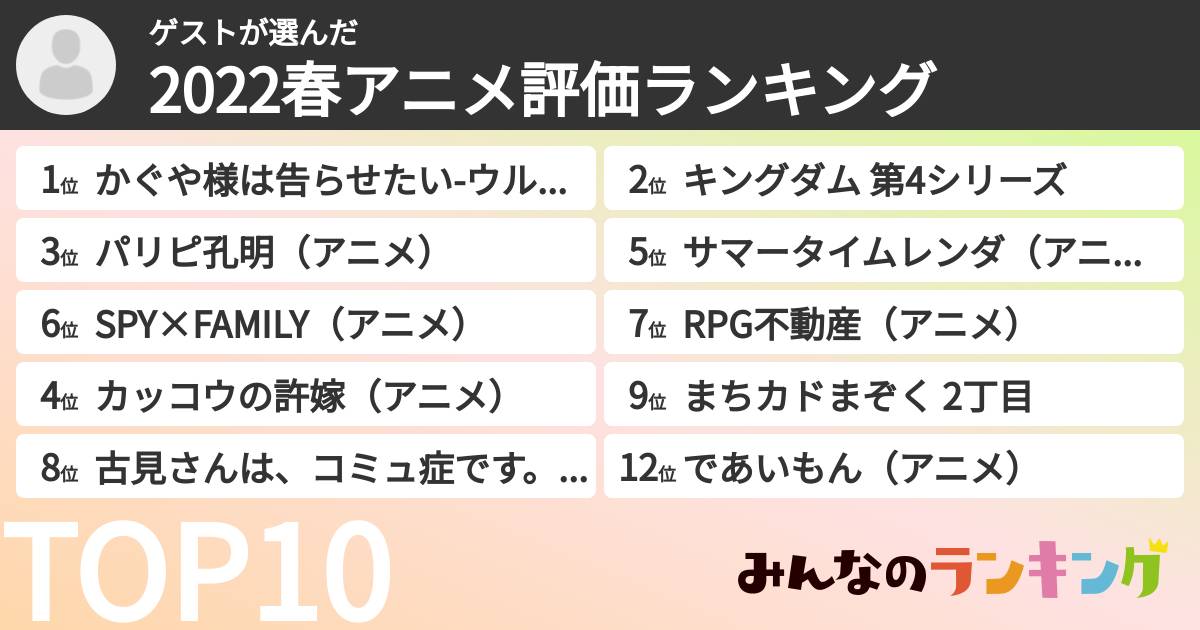 ゲストが選んだ
2022春アニメ評価ランキング

1位 かぐや様は告らせたい-ウル...
2位 キングダム 第4シリーズ
3位 パリピ孔明（アニメ）
5位 サマータイムレンダ（アニ...
6位 SPY×FAMILY（アニメ）
7位 RPG不動産（アニメ）
4位 カッコウの許嫁（アニメ）
9位 まちカドまぞく 2丁目
8位 古見さんは、コミュ症です。...
12位 であいもん（アニメ）

TOP10

みんなのランキング